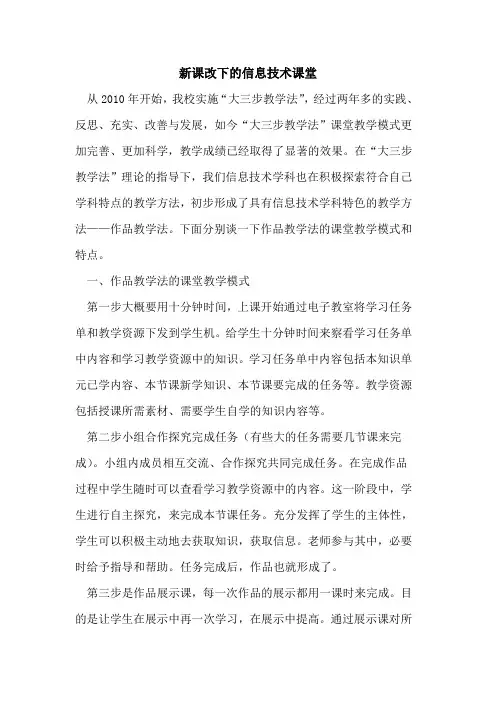 新课改下的信息技术课堂

从 2010 年开始，我校实施“大三步教学法”，经过两年多的实践、反思、充实、改善与发展，如今“大三步教学法”课堂教学模式更加完善、更加科学，教学成绩已经取得了显著的效果。在“大三步教学法”理论的指导下，我们信息技术学科也在积极探索符合自己学科特点的教学方法，初步形成了具有信息技术学科特色的教学方法——作品教学法。下面分别谈一下作品教学法的课堂教学模式和特点。

一、作品教学法的课堂教学模式

第一步大概要用十分钟时间，上课开始通过电子教室将学习任务单和教学资源下发到学生机。给学生十分钟时间来察看学习任务单中内容和学习教学资源中的知识。学习任务单中内容包括本知识单元已学内容、本节课新学知识、本节课要完成的任务等。教学资源包括授课所需素材、需要学生自学的知识内容等。

第二步小组合作探究完成任务（有些大的任务需要几节课来完成）。小组内成员相互交流、合作探究共同完成任务。在完成作品过程中学生随时可以查看学习教学资源中的内容。这一阶段中，学生进行自主探究，来完成本节课任务。充分发挥了学生的主体性，学生可以积极主动地去获取知识，获取信息。老师参与其中，必要时给予指导和帮助。任务完成后，作品也就形成了。

第三步是作品展示课，每一次作品的展示都用一课时来完成。目的是让学生在展示中再一次学习，在展示中提高。通过展示课对所